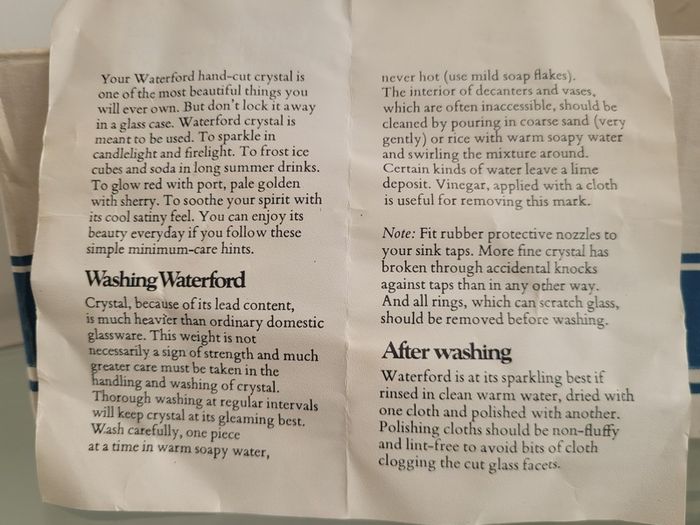 Your Waterford hand-cut crystal is one of the most beautiful things you will ever own. But don't lock it away in a glass case. Waterford crystal is meant to be used. To sparkle in candlelight and firelight. To frost ice cubes and soda in long summer drinks. To glow red with port, pale golden with sherry. To soothe your spirit with its cool satiny feel. You can enjoy its beauty everyday if you follow these simple minimum-care hints.

Washing Waterford

Crystal, because of its lead content, is much heavier than ordinary domestic glassware. This weight is not necessarily a sign of strength and much greater care must be taken in the handling and washing of crystal. Thorough washing at regular intervals will keep crystal at its gleaming best. Wash carefully, one piece at a time in warm soapy water,

never hot (use mild soap flakes). The interior of decanters and vases, which are often inaccessible, should be cleaned by pouring in coarse sand (very gently) or rice with warm soapy water and swirling the mixture around. Certain kinds of water leave a lime deposit. Vinegar, applied with a cloth is useful for removing this mark.

Note: Fit rubber protective nozzles to your sink taps. More fine crystal has broken through accidental knocks against taps than in any other way. And all rings, which can scratch glass, should be removed before washing.

After washing

Waterford is at its sparkling best if rinsed in clean warm water, dried with one cloth and polished with another. Polishing cloths should be non-fluffy and lint-free to avoid bits of cloth clogging the cut glass facets.